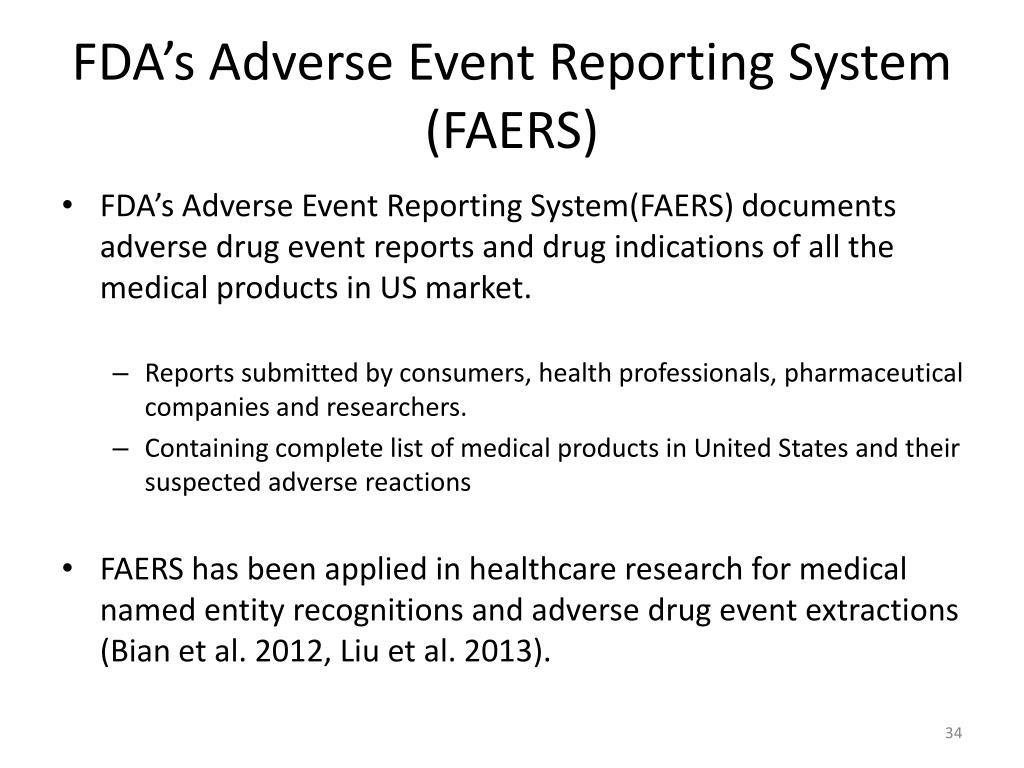 FDA’s Adverse Event Reporting System (FAERS)

• FDA’s Adverse Event Reporting System(FAERS) documents adverse drug event reports and drug indications of all the medical products in US market.

– Reports submitted by consumers, health professionals, pharmaceutical companies and researchers.
– Containing complete list of medical products in United States and their suspected adverse reactions

• FAERS has been applied in healthcare research for medical named entity recognitions and adverse drug event extractions (Bian et al. 2012, Liu et al. 2013).

34